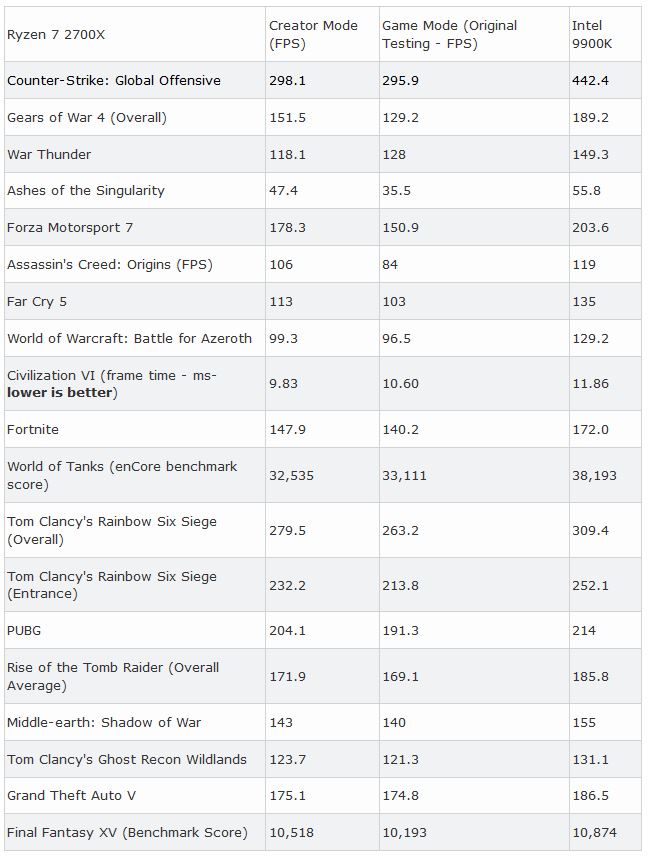 | Ryzen 7 2700X | Creator Mode (FPS) | Game Mode (Original Testing - FPS) | Intel 9900K |
|---|---|---|---|
| Counter-Strike: Global Offensive | 298.1 | 295.9 | 442.4 |
| Gears of War 4 (Overall) | 151.5 | 129.2 | 189.2 |
| War Thunder | 118.1 | 128 | 149.3 |
| Ashes of the Singularity | 47.4 | 35.5 | 55.8 |
| Forza Motorsport 7 | 178.3 | 150.9 | 203.6 |
| Assassin's Creed: Origins (FPS) | 106 | 84 | 119 |
| Far Cry 5 | 113 | 103 | 135 |
| World of Warcraft: Battle for Azeroth | 99.3 | 96.5 | 129.2 |
| Civilization VI (frame time - ms- **lower is better**) | 9.83 | 10.60 | 11.86 |
| Fortnite | 147.9 | 140.2 | 172.0 |
| World of Tanks (enCore benchmark score) | 32,535 | 33,111 | 38,193 |
| Tom Clancy's Rainbow Six Siege (Overall) | 279.5 | 263.2 | 309.4 |
| Tom Clancy's Rainbow Six Siege (Entrance) | 232.2 | 213.8 | 252.1 |
| PUBG | 204.1 | 191.3 | 214 |
| Rise of the Tomb Raider (Overall Average) | 171.9 | 169.1 | 185.8 |
| Middle-earth: Shadow of War | 143 | 140 | 155 |
| Tom Clancy's Ghost Recon Wildlands | 123.7 | 121.3 | 131.1 |
| Grand Theft Auto V | 175.1 | 174.8 | 186.5 |
| Final Fantasy XV (Benchmark Score) | 10,518 | 10,193 | 10,874 |